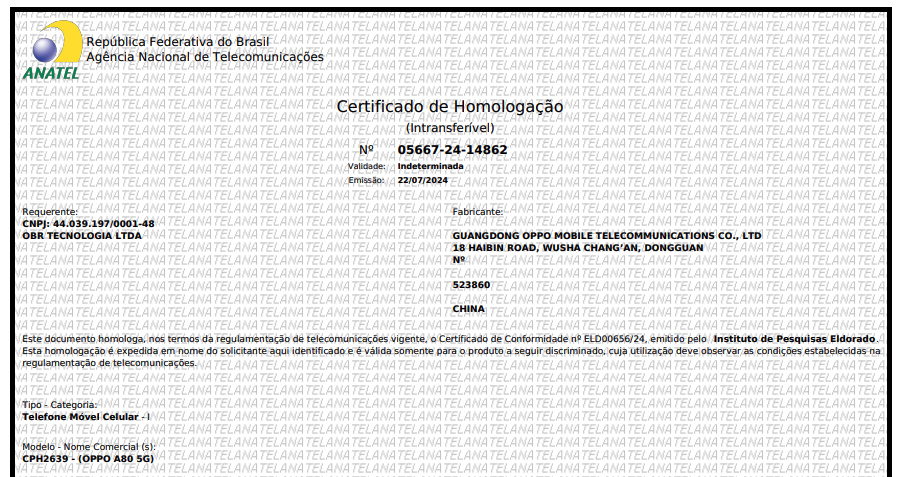 ANATEL

República Federativa do Brasil
Agência Nacional de Telecomunicações

Certificado de Homologação
(Intransferível)

Nº 05667-24-14862
Validade: Indeterminada
Emissão: 22/07/2024

Requerente:
CNPJ: 44.039.197/0001-48
OBR TECNOLOGIA LTDA

Fabricante:
GUANGDONG OPPO MOBILE TELECOMMUNICATIONS CO., LTD
18 HAIBIN ROAD, WUSHA CHANG'AN, DONGGUAN
Nº

523860

CHINA

Este documento homologa, nos termos da regulamentação de telecomunicações vigente, o Certificado de Conformidade nº ELD00656/24, emitido pelo Instituto de Pesquisas Eldorado. Esta homologação é expedida em nome do solicitante aqui identificado e é válida somente para o produto a seguir discriminado, cuja utilização deve observar as condições estabelecidas na regulamentação de telecomunicações.

Tipo - Categoria:
Telefone Móvel Celular - I

Modelo - Nome Comercial (s):
CPH2639 - (OPPO A80 5G)